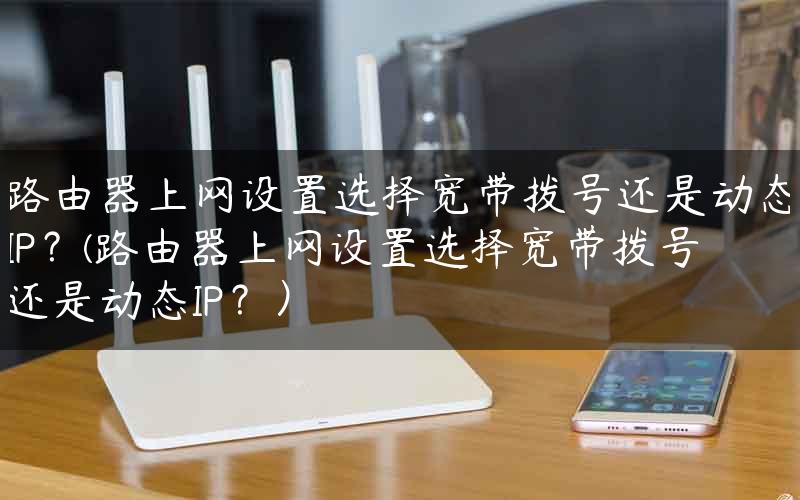 路由器上网设置选择宽带拨号还是动态IP?(路由器上网设置选择宽带拨号还是动态IP?)